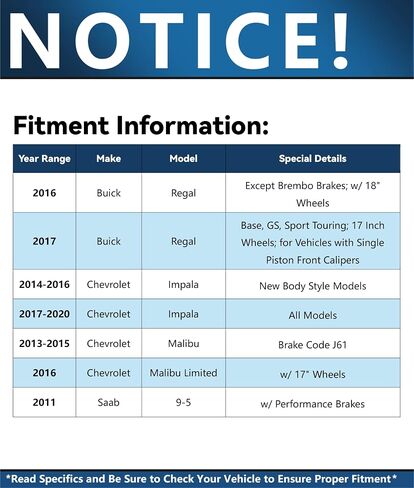 NOTICE!

Fitment Information:

| Year Range | Make | Model | Special Details |
|---|---|---|---|
| 2016 | Buick | Regal | Except Brembo Brakes; w/ 18" Wheels |
| 2017 | Buick | Regal | Base, GS, Sport Touring; 17 Inch Wheels; for Vehicles with Single Piston Front Calipers |
| 2014-2016 | Chevrolet | Impala | New Body Style Models |
| 2017-2020 | Chevrolet | Impala | All Models |
| 2013-2015 | Chevrolet | Malibu | Brake Code J61 |
| 2016 | Chevrolet | Malibu Limited | w/ 17" Wheels |
| 2011 | Saab | 9-5 | w/ Performance Brakes |

*Read Specifics and Be Sure to Check Your Vehicle to Ensure Proper Fitment*